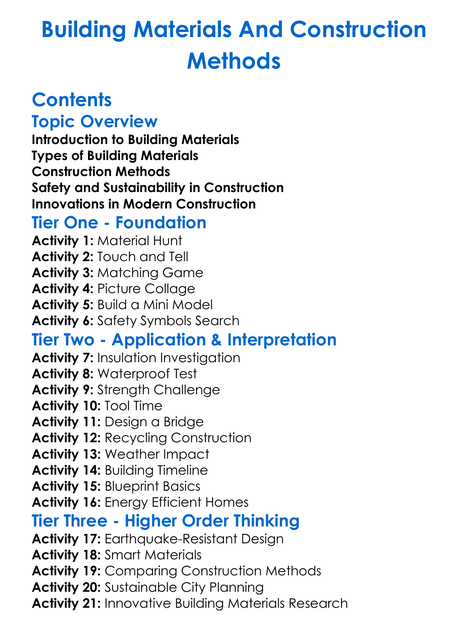 Building Materials And Construction Methods

Contents

Topic Overview

Introduction to Building Materials
Types of Building Materials
Construction Methods
Safety and Sustainability in Construction
Innovations in Modern Construction

Tier One - Foundation

Activity 1: Material Hunt
Activity 2: Touch and Tell
Activity 3: Matching Game
Activity 4: Picture Collage
Activity 5: Build a Mini Model
Activity 6: Safety Symbols Search

Tier Two - Application & Interpretation

Activity 7: Insulation Investigation
Activity 8: Waterproof Test
Activity 9: Strength Challenge
Activity 10: Tool Time
Activity 11: Design a Bridge
Activity 12: Recycling Construction
Activity 13: Weather Impact
Activity 14: Building Timeline
Activity 15: Blueprint Basics
Activity 16: Energy Efficient Homes

Tier Three - Higher Order Thinking

Activity 17: Earthquake-Resistant Design
Activity 18: Smart Materials
Activity 19: Comparing Construction Methods
Activity 20: Sustainable City Planning
Activity 21: Innovative Building Materials Research